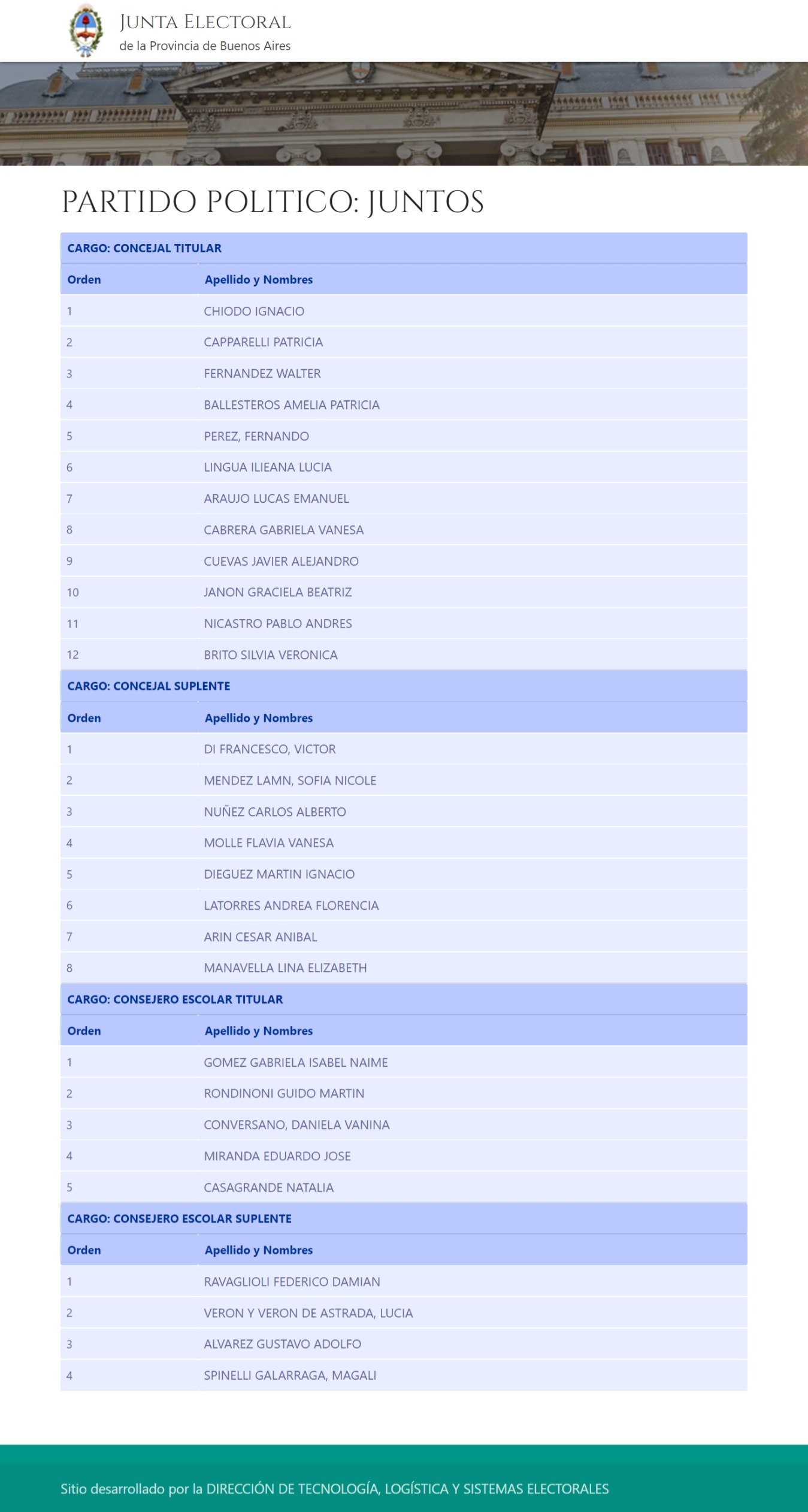 JUNTA ELECTORAL
de la Provincia de Buenos Aires

PARTIDO POLITICO: JUNTOS

CARGO: CONCEJAL TITULAR

| Orden | Apellido y Nombres |
|---|---|
| 1 | CHIODO IGNACIO |
| 2 | CAPPARELLI PATRICIA |
| 3 | FERNANDEZ WALTER |
| 4 | BALLESTEROS AMELIA PATRICIA |
| 5 | PEREZ, FERNANDO |
| 6 | LINGUA ILIEANA LUCIA |
| 7 | ARAUJO LUCAS EMANUEL |
| 8 | CABRERA GABRIELA VANESA |
| 9 | CUEVAS JAVIER ALEJANDRO |
| 10 | JANON GRACIELA BEATRIZ |
| 11 | NICASTRO PABLO ANDRES |
| 12 | BRITO SILVIA VERONICA |

CARGO: CONCEJAL SUPLENTE

| Orden | Apellido y Nombres |
|---|---|
| 1 | DI FRANCESCO, VICTOR |
| 2 | MENDEZ LAMN, SOFIA NICOLE |
| 3 | NUÑEZ CARLOS ALBERTO |
| 4 | MOLLE FLAVIA VANESA |
| 5 | DIEGUEZ MARTIN IGNACIO |
| 6 | LATORRES ANDREA FLORENCIA |
| 7 | ARIN CESAR ANIBAL |
| 8 | MANAVELLA LINA ELIZABETH |

CARGO: CONSEJERO ESCOLAR TITULAR

| Orden | Apellido y Nombres |
|---|---|
| 1 | GOMEZ GABRIELA ISABEL NAIME |
| 2 | RONDINONI GUIDO MARTIN |
| 3 | CONVERSANO, DANIELA VANINA |
| 4 | MIRANDA EDUARDO JOSE |
| 5 | CASAGRANDE NATALIA |

CARGO: CONSEJERO ESCOLAR SUPLENTE

| Orden | Apellido y Nombres |
|---|---|
| 1 | RAVAGLIOLI FEDERICO DAMIAN |
| 2 | VERON Y VERON DE ASTRADA, LUCIA |
| 3 | ALVAREZ GUSTAVO ADOLFO |
| 4 | SPINELLI GALARRAGA, MAGALI |

Sitio desarrollado por la DIRECCIÓN DE TECNOLOGÍA, LOGÍSTICA Y SISTEMAS ELECTORALES